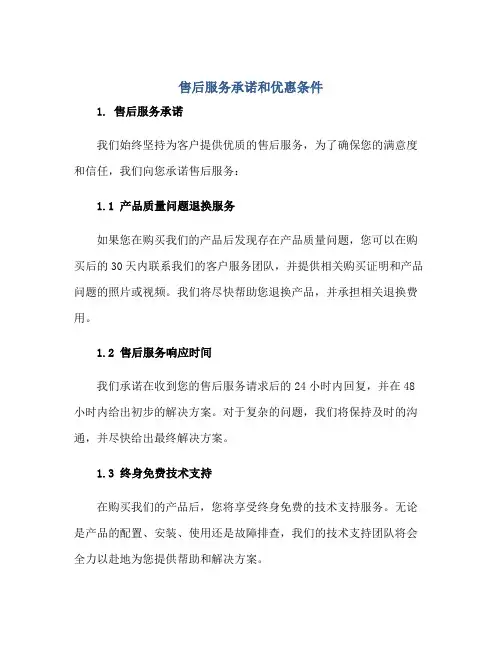 售后服务承诺和优惠条件

1. 售后服务承诺

我们始终坚持为客户提供优质的售后服务，为了确保您的满意度和信任，我们向您承诺售后服务：

1.1 产品质量问题退换服务

如果您在购买我们的产品后发现存在产品质量问题，您可以在购买后的30天内联系我们的客户服务团队，并提供相关购买证明和产品问题的照片或视频。我们将尽快帮助您退换产品，并承担相关退换费用。

1.2 售后服务响应时间

我们承诺在收到您的售后服务请求后的24小时内回复，并在48小时内给出初步的解决方案。对于复杂的问题，我们将保持及时的沟通，并尽快给出最终解决方案。

1.3 终身免费技术支持

在购买我们的产品后，您将享受终身免费的技术支持服务。无论是产品的配置、安装、使用还是故障排查，我们的技术支持团队将会全力以赴地为您提供帮助和解决方案。